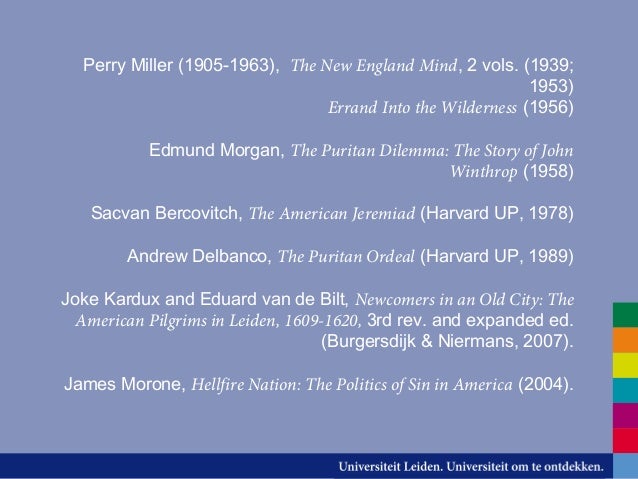 Perry Miller (1905-1963), The New England Mind, 2 vols. (1939; 1953)
Errand Into the Wilderness (1956)

Edmund Morgan, The Puritan Dilemma: The Story of John Winthrop (1958)

Sacvan Bercovitch, The American Jeremiad (Harvard UP, 1978)

Andrew Delbanco, The Puritan Ordeal (Harvard UP, 1989)

Joke Kardux and Eduard van de Bilt, Newcomers in an Old City: The American Pilgrims in Leiden, 1609-1620, 3rd rev. and expanded ed. (Burgersdijk & Niermans, 2007).

James Morone, Hellfire Nation: The Politics of Sin in America (2004).

Universiteit Leiden. Universiteit om te ontdekken.